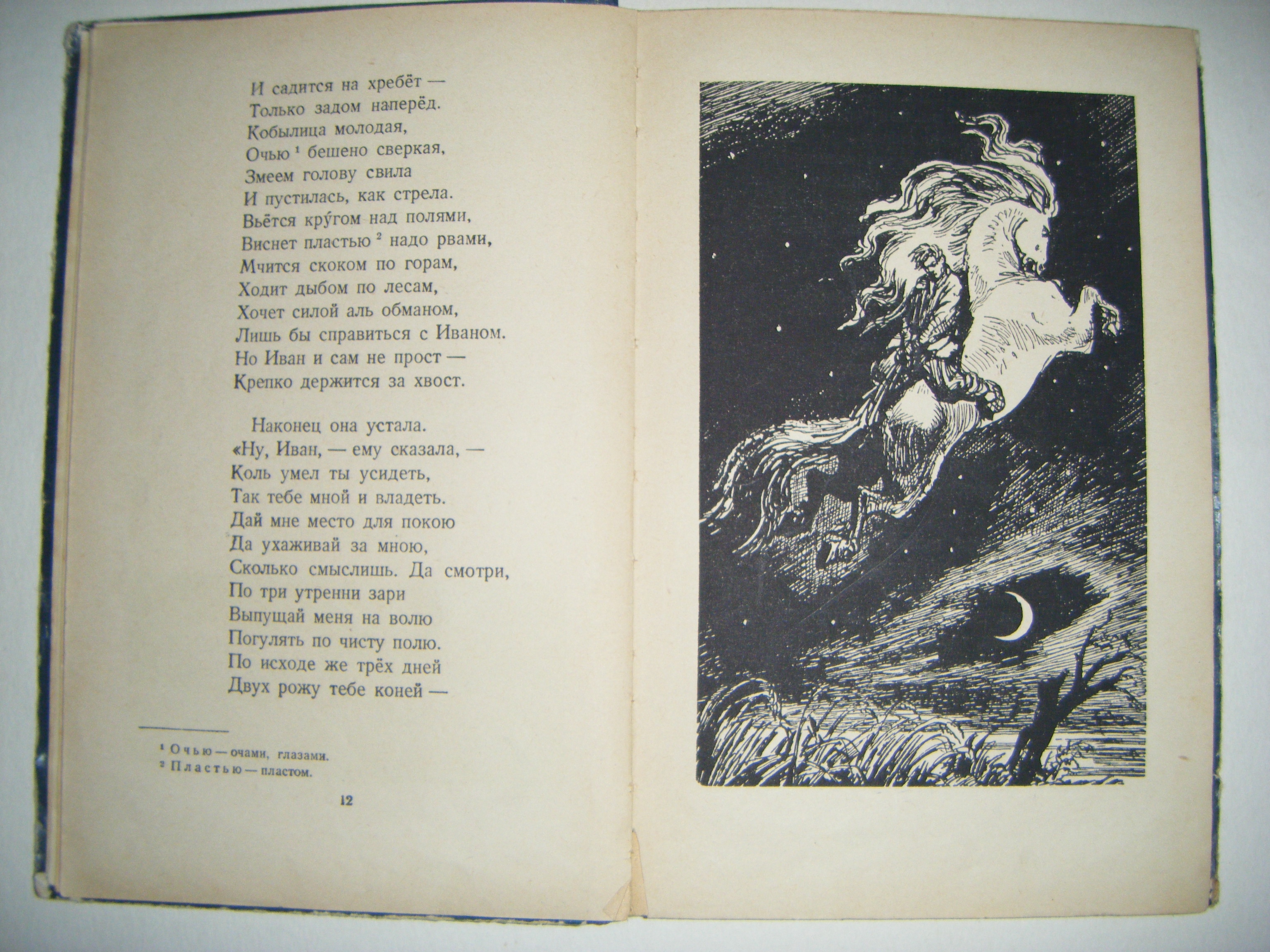 И садится на хребёт —
Только задом наперёд.
Кобылица молодая,
Очью $^1$ бешено сверкая,
Змеем голову свила
И пустилась, как стрела.
Вьётся кру́гом над полями,
Виснет пластью $^2$ надо рвами,
Мчится скоком по горам,
Ходит дыбом по лесам,
Хочет силой аль обманом,
Лишь бы справиться с Иваном.
Но Иван и сам не прост —
Крепко держится за хвост.

Наконец она устала.
«Ну, Иван, — ему сказала, —
Коль умел ты усидеть,
Так тебе мной и владеть.
Дай мне место для покою
Да ухаживай за мною,
Сколько смыслишь. Да смотри,
По три утренни зари
Выпущай меня на волю
Погулять по чисту полю.
По исходе же трёх дней
Двух рожу тебе коней —

$^1$ Очью — очами, глазами.
$^2$ Пластью — пластом.

12